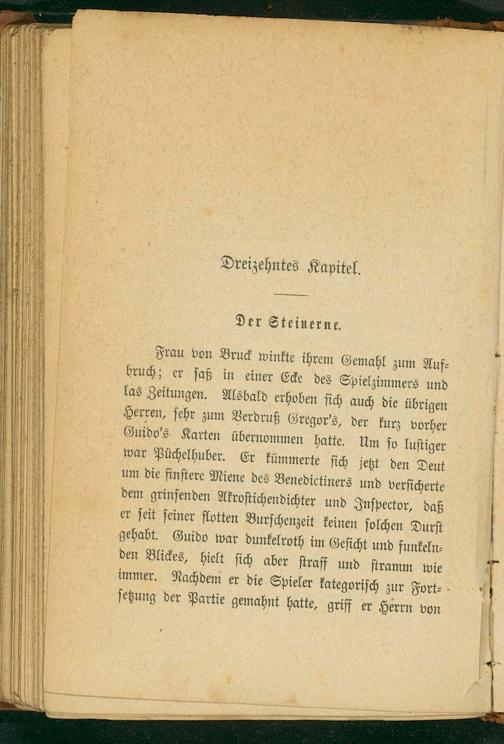 Dreizehntes Kapitel.

Der Steinerne.

Frau von Bruck winkte ihrem Gemahl zum Aufbruch; er saß in einer Ecke des Spielzimmers und las Zeitungen. Alsbald erhoben sich auch die übrigen Herren, sehr zum Verdruß Gregor's, der kurz vorher Guido's Karten übernommen hatte. Um so lustiger war Püchelhuber. Er kümmerte sich jetzt den Deut um die finstere Miene des Benedictiners und versicherte dem grinsenden Akrostichendichter und Inspector, daß er seit seiner flotten Burschenzeit keinen solchen Durst gehabt. Guido war dunkelroth im Gesicht und funkelnden Blickes, hielt sich aber straff und stramm wie immer. Nachdem er die Spieler kategorisch zur Fortsetzung der Partie gemahnt hatte, griff er Herrn von